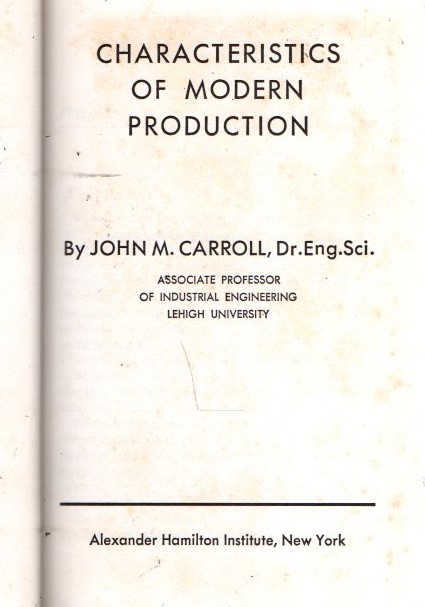 CHARACTERISTICS
OF MODERN
PRODUCTION

By JOHN M. CARROLL, Dr.Eng.Sci.

ASSOCIATE PROFESSOR
OF INDUSTRIAL ENGINEERING
LEHIGH UNIVERSITY

Alexander Hamilton Institute, New York